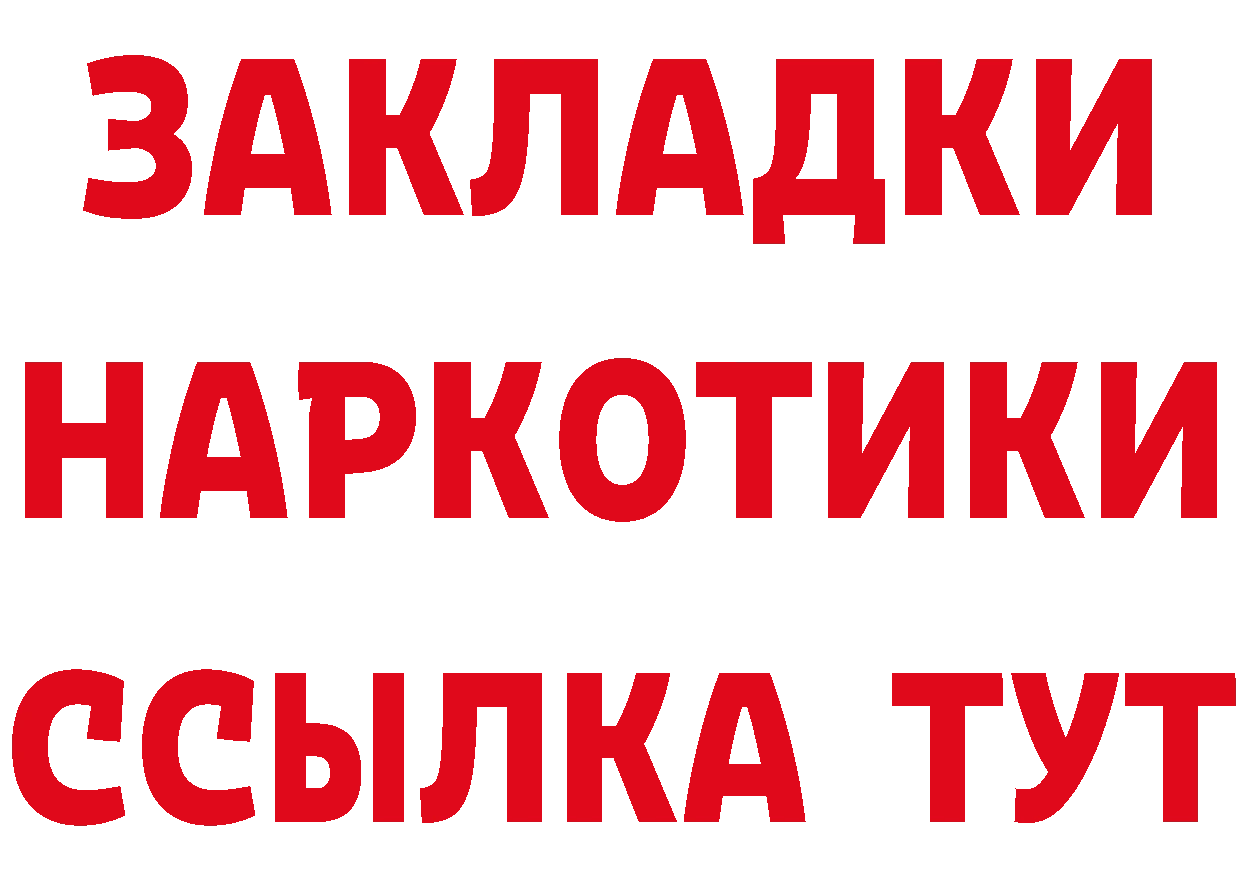 ЗАКЛАДКИ НАРКОТИКИ ССЫЛКА ТУТ